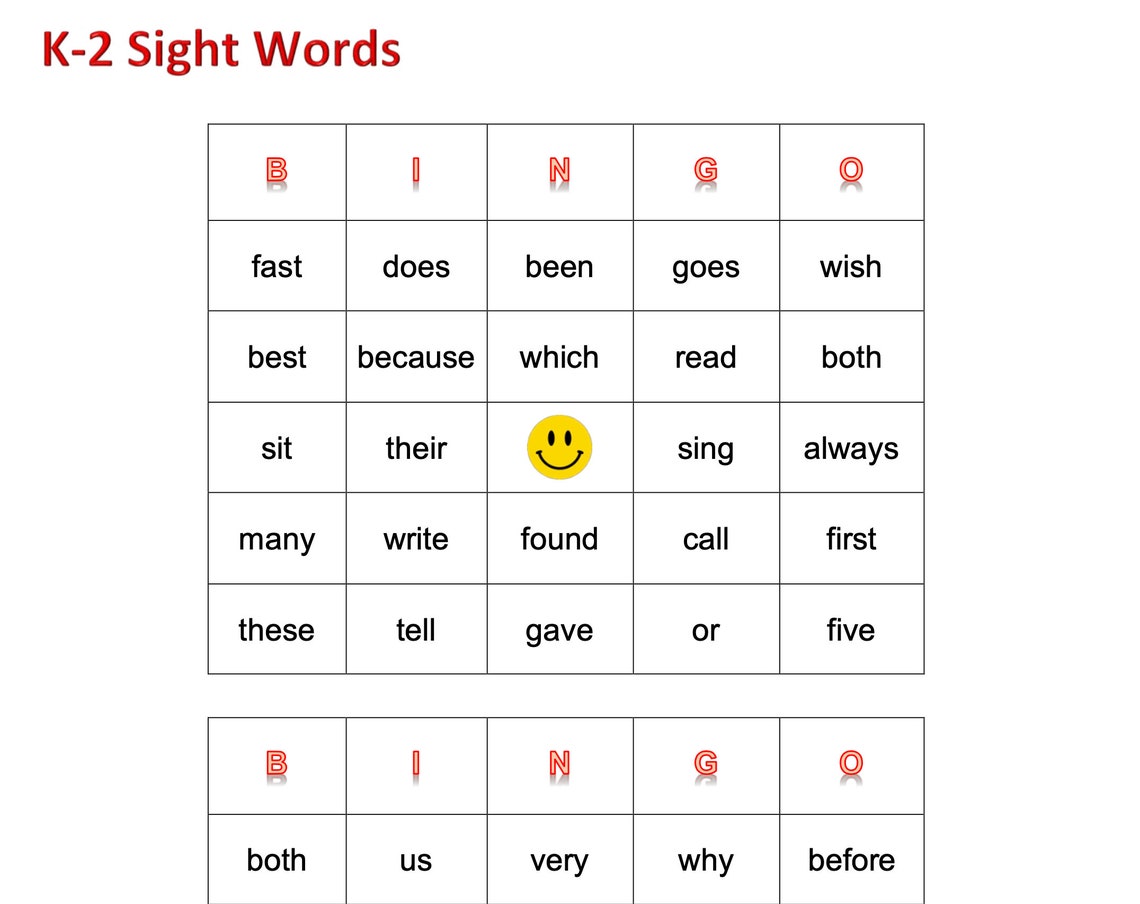 K-2 Sight Words

| B | I | N | G | O |
|---|---|---|---|---|
| fast | does | been | goes | wish |
| best | because | which | read | both |
| sit | their | | sing | always |
| many | write | found | call | first |
| these | tell | gave | or | five |

| B | I | N | G | O |
|---|---|---|---|---|
| both | us | very | why | before |